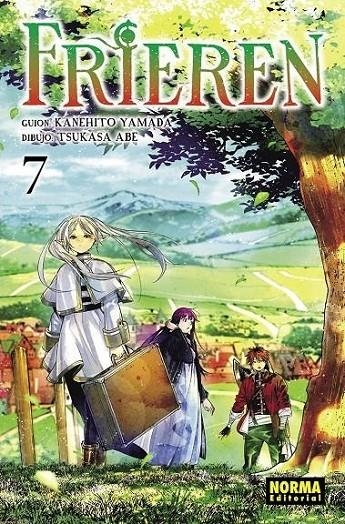 FRIEREN

GUION: KANEHITO YAMADA
DIBUJO: TSUKASA ABE

7

NORMA
Editorial